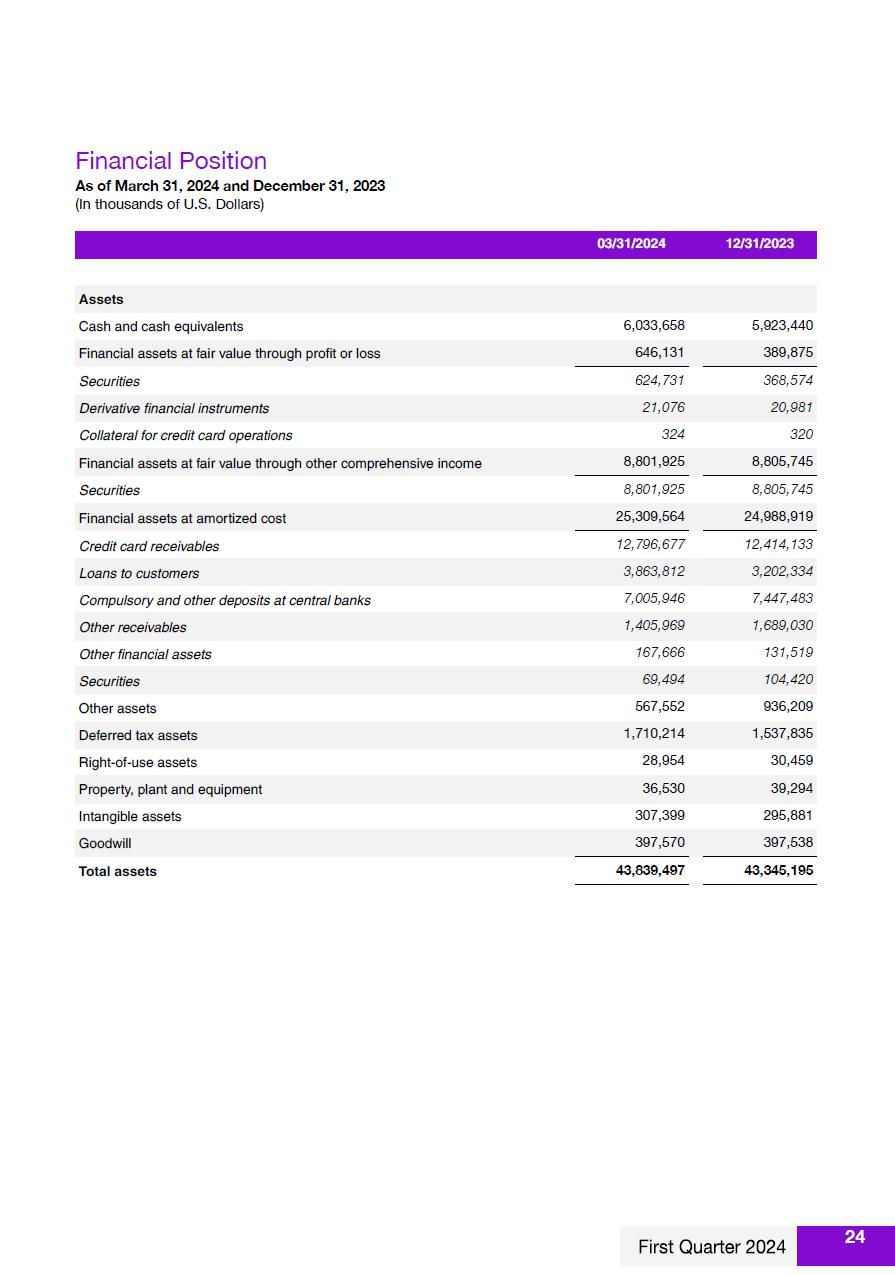 Financial Position
As of March 31, 2024 and December 31, 2023
(In thousands of U.S. Dollars)

| | 03/31/2024 | 12/31/2023 |
|---|---|---|
| Assets | | |
| Cash and cash equivalents | 6,033,658 | 5,923,440 |
| Financial assets at fair value through profit or loss | 646,131 | 389,875 |
| Securities | 624,731 | 368,574 |
| Derivative financial instruments | 21,076 | 20,981 |
| Collateral for credit card operations | 324 | 320 |
| Financial assets at fair value through other comprehensive income | 8,801,925 | 8,805,745 |
| Securities | 8,801,925 | 8,805,745 |
| Financial assets at amortized cost | 25,309,564 | 24,988,919 |
| Credit card receivables | 12,796,677 | 12,414,133 |
| Loans to customers | 3,863,812 | 3,202,334 |
| Compulsory and other deposits at central banks | 7,005,946 | 7,447,483 |
| Other receivables | 1,405,969 | 1,689,030 |
| Other financial assets | 167,666 | 131,519 |
| Securities | 69,494 | 104,420 |
| Other assets | 567,552 | 936,209 |
| Deferred tax assets | 1,710,214 | 1,537,835 |
| Right-of-use assets | 28,954 | 30,459 |
| Property, plant and equipment | 36,530 | 39,294 |
| Intangible assets | 307,399 | 295,881 |
| Goodwill | 397,570 | 397,538 |
| Total assets | 43,839,497 | 43,345,195 |

First Quarter 2024 24